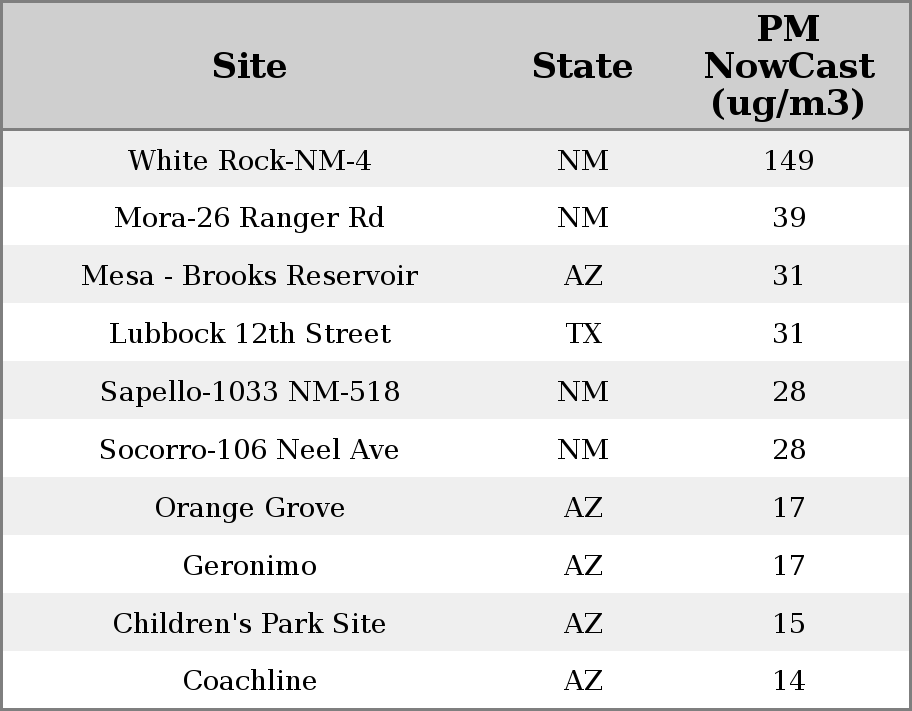 | Site | State | PM NowCast (ug/m3) |
|---|---|---|
| White Rock-NM-4 | NM | 149 |
| Mora-26 Ranger Rd | NM | 39 |
| Mesa - Brooks Reservoir | AZ | 31 |
| Lubbock 12th Street | TX | 31 |
| Sapello-1033 NM-518 | NM | 28 |
| Socorro-106 Neel Ave | NM | 28 |
| Orange Grove | AZ | 17 |
| Geronimo | AZ | 17 |
| Children's Park Site | AZ | 15 |
| Coachline | AZ | 14 |